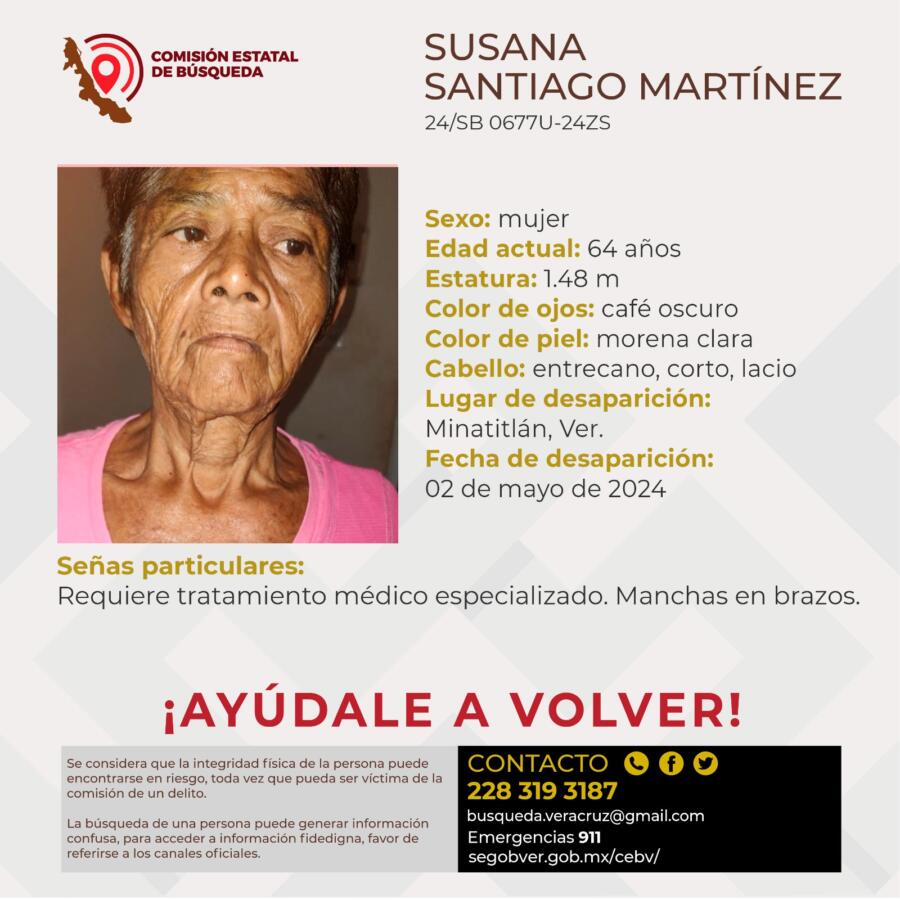 COMISIÓN ESTATAL DE BÚSQUEDA

SUSANA SANTIAGO MARTÍNEZ
24/SB 0677U-24ZS

Sexo: mujer
Edad actual: 64 años
Estatura: 1.48 m
Color de ojos: café oscuro
Color de piel: morena clara
Cabello: entrecano, corto, lacio
Lugar de desaparición:
Minatitlán, Ver.
Fecha de desaparición:
02 de mayo de 2024

Señas particulares:
Requiere tratamiento médico especializado. Manchas en brazos.

¡AYÚDALE A VOLVER!

Se considera que la integridad física de la persona puede encontrarse en riesgo, toda vez que pueda ser víctima de la comisión de un delito.

La búsqueda de una persona puede generar información confusa, para acceder a información fidedigna, favor de referirse a los canales oficiales.

CONTACTO
228 319 3187
busqueda.veracruz@gmail.com
Emergencias 911
segobver.gob.mx/cebv/